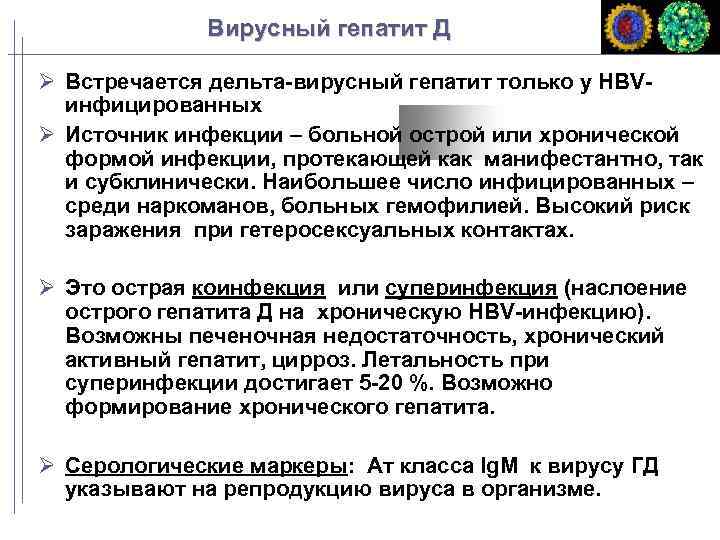 Вирусный гепатит Д

➢ Встречается дельта-вирусный гепатит только у HBV-инфицированных

➢ Источник инфекции – больной острой или хронической формой инфекции, протекающей как манифестантно, так и субклинически. Наибольшее число инфицированных – среди наркоманов, больных гемофилией. Высокий риск заражения при гетеросексуальных контактах.

➢ Это острая коинфекция или суперинфекция (наслоение острого гепатита Д на хроническую HBV-инфекцию). Возможны печеночная недостаточность, хронический активный гепатит, цирроз. Летальность при суперинфекции достигает 5-20 %. Возможно формирование хронического гепатита.

➢ Серологические маркеры: Ат класса IgM к вирусу ГД указывают на репродукцию вируса в организме.